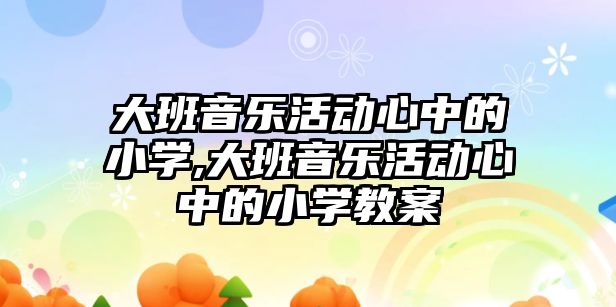 大班音乐活动心中的小学,大班音乐活动心中的小学教案